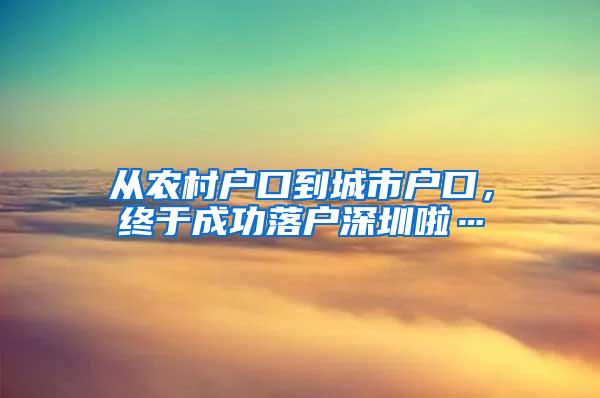 从农村户口到城市户口，终于成功落户深圳啦…